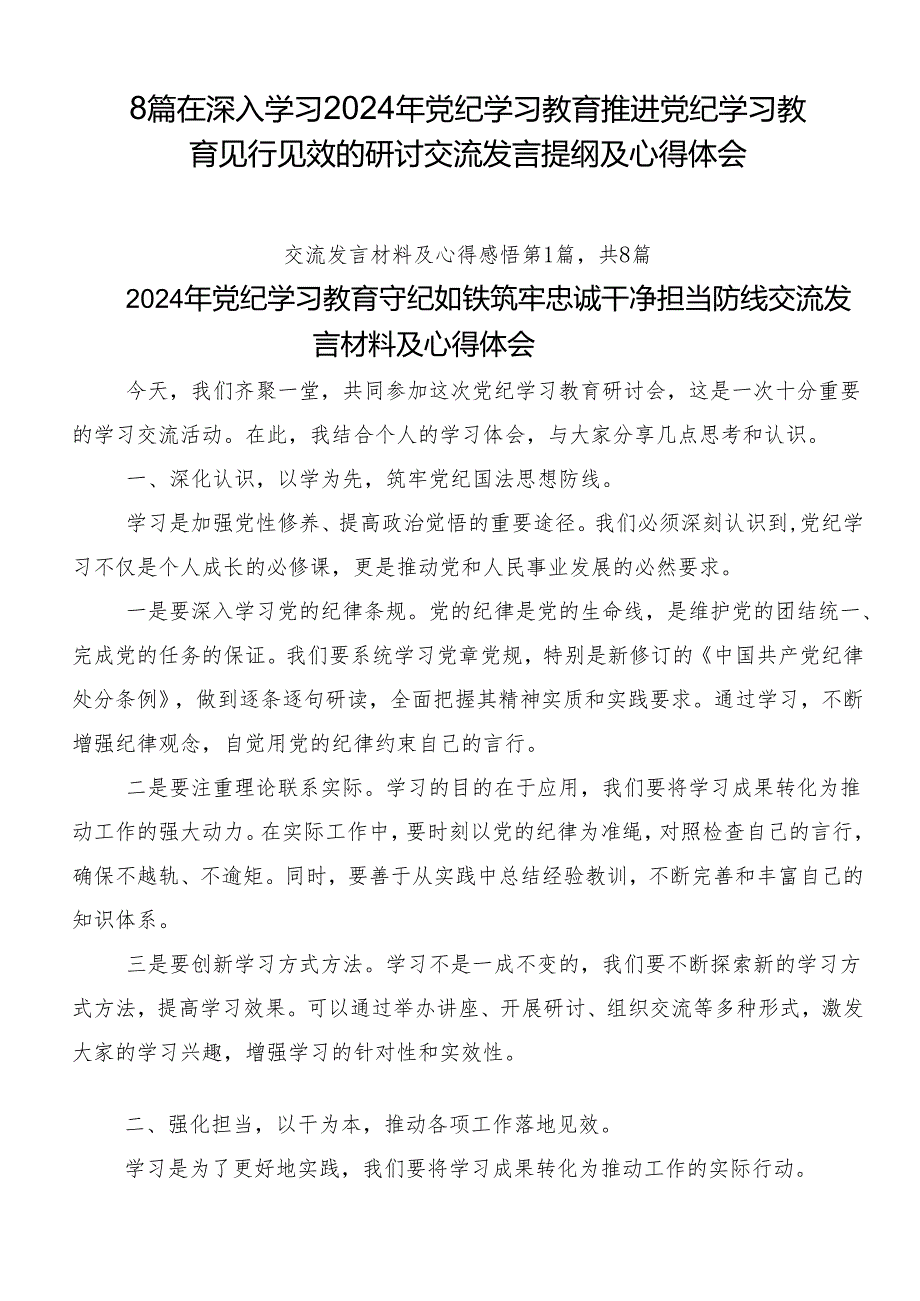 8篇在深入学习2024年党纪学习教育推进党纪学习教育见行见效的研讨交流发言提纲及心得体会

交流发言材料及心得感悟第1篇，共8篇

2024年党纪学习教育守纪如铁筑牢忠诚干净担当防线交流发言材料及心得体会

今天，我们齐聚一堂，共同参加这次党纪学习教育研讨会，这是一次十分重要的学习交流活动。在此，我结合个人的学习体会，与大家分享几点思考和认识。

一、深化认识，以学为先，筑牢党纪国法思想防线。

学习是加强党性修养、提高政治觉悟的重要途径。我们必须深刻认识到,党纪学习不仅是个人成长的必修课，更是推动党和人民事业发展的必然要求。

一是要深入学习党的纪律条规。党的纪律是党的生命线，是维护党的团结统一、完成党的任务的保证。我们要系统学习党章党规，特别是新修订的《中国共产党纪律处分条例》，做到逐条逐句研读，全面把握其精神实质和实践要求。通过学习，不断增强纪律观念，自觉用党的纪律约束自己的言行。

二是要注重理论联系实际。学习的目的在于应用，我们要将学习成果转化为推动工作的强大动力。在实际工作中，要时刻以党的纪律为准绳，对照检查自己的言行，确保不越轨、不逾矩。同时，要善于从实践中总结经验教训，不断完善和丰富自己的知识体系。

三是要创新学习方式方法。学习不是一成不变的，我们要不断探索新的学习方式方法，提高学习效果。可以通过举办讲座、开展研讨、组织交流等多种形式，激发大家的学习兴趣，增强学习的针对性和实效性。

二、强化担当，以干为本，推动各项工作落地见效。

学习是为了更好地实践，我们要将学习成果转化为推动工作的实际行动。